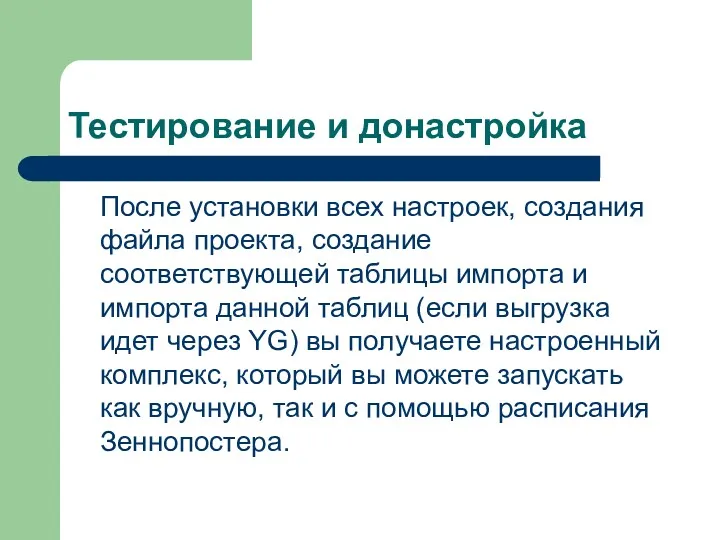 Тестирование и донастройка

После установки всех настроек, создания файла проекта, создание соответствующей таблицы импорта и импорта данной таблиц (если выгрузка идет через YG) вы получаете настроенный комплекс, который вы можете запускать как вручную, так и с помощью расписания Зеннопостера.